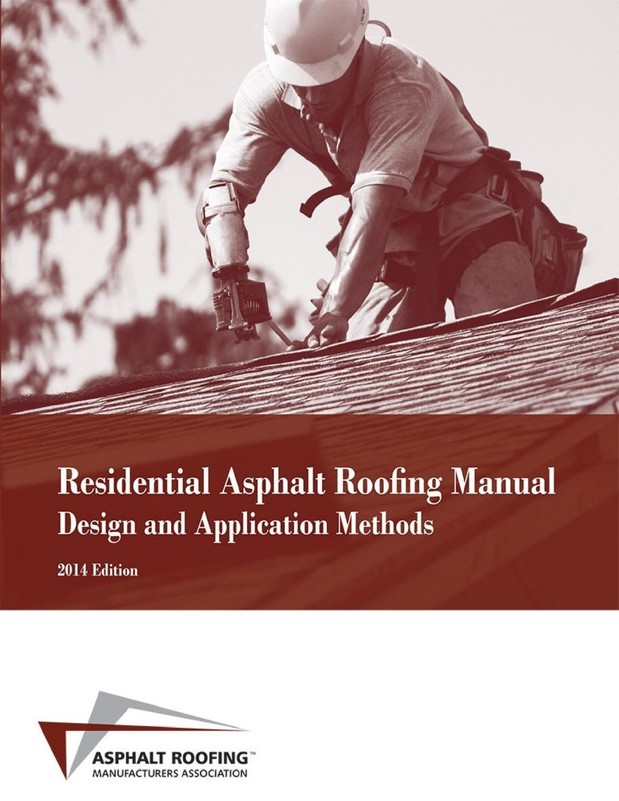 Residential Asphalt Roofing Manual
Design and Application Methods

2014 Edition

ASPHALT ROOFING™
MANUFACTURERS ASSOCIATION